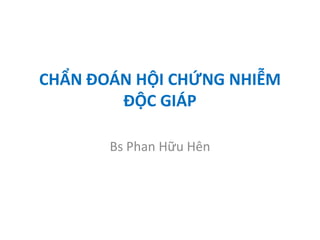 CHẨN ĐOÁN HỘI CHỨNG NHIỄM ĐỘC GIÁP

Bs Phan Hữu Hên